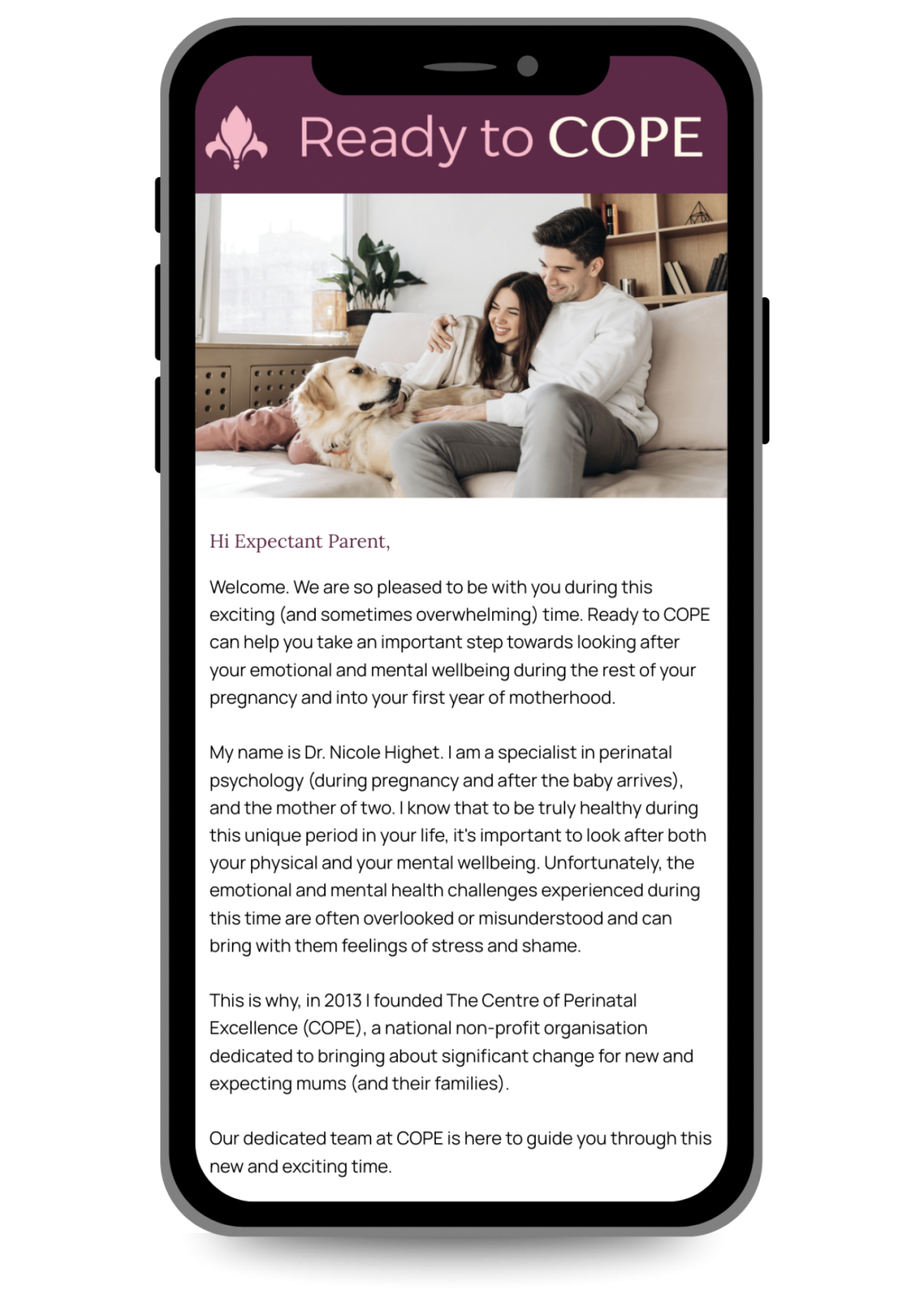 Ready to COPE

Hi Expectant Parent,

Welcome. We are so pleased to be with you during this exciting (and sometimes overwhelming) time. Ready to COPE can help you take an important step towards looking after your emotional and mental wellbeing during the rest of your pregnancy and into your first year of motherhood.

My name is Dr. Nicole Highet. I am a specialist in perinatal psychology (during pregnancy and after the baby arrives), and the mother of two. I know that to be truly healthy during this unique period in your life, it's important to look after both your physical and your mental wellbeing. Unfortunately, the emotional and mental health challenges experienced during this time are often overlooked or misunderstood and can bring with them feelings of stress and shame.

This is why, in 2013 I founded The Centre of Perinatal Excellence (COPE), a national non-profit organisation dedicated to bringing about significant change for new and expecting mums (and their families).

Our dedicated team at COPE is here to guide you through this new and exciting time.